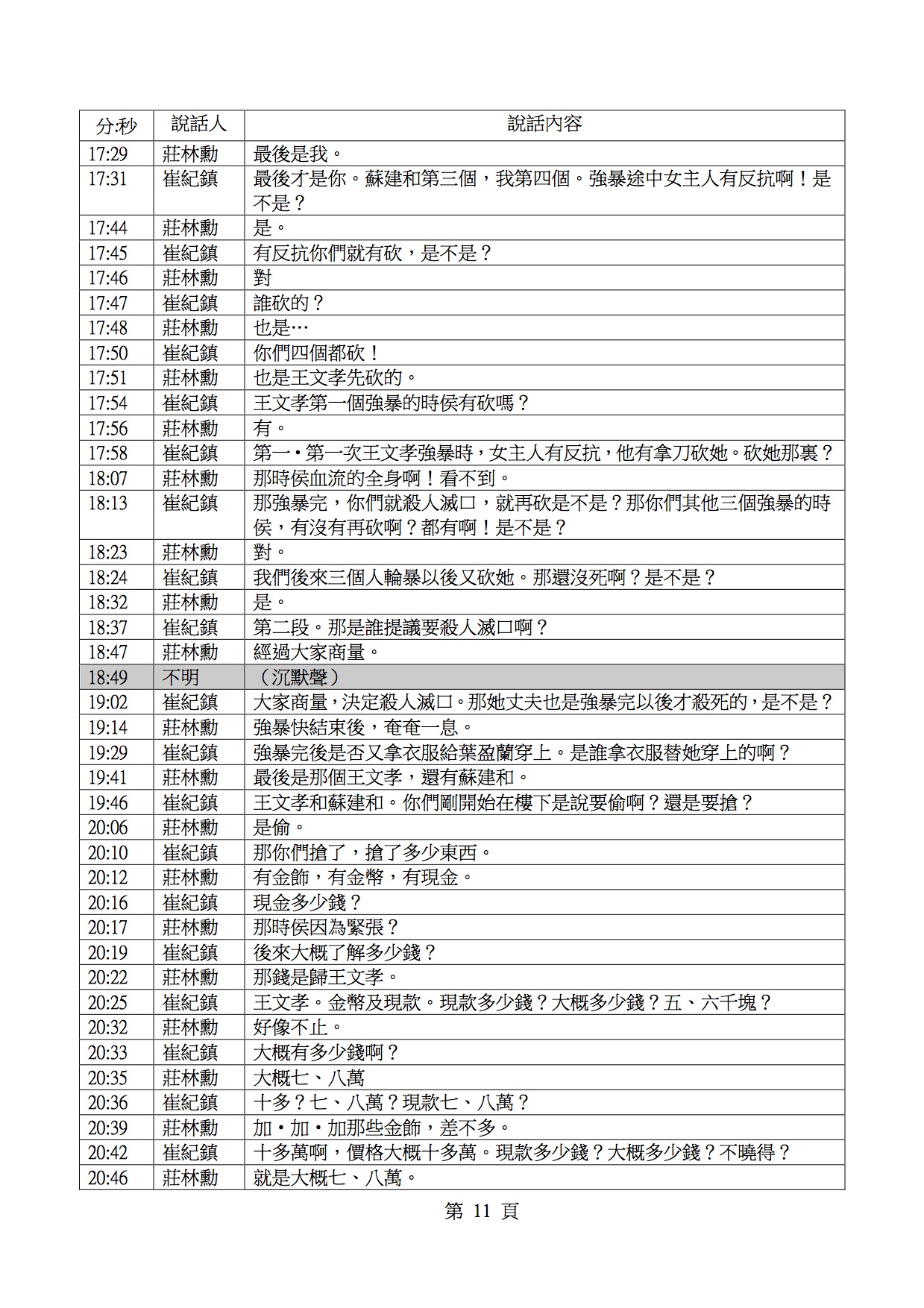 | 分:秒 | 說話人 | 說話內容 |
|---|---|---|
| 17:29 | 莊林勳 | 最後是我。 |
| 17:31 | 崔紀鎮 | 最後才是你。蘇建和第三個，我第四個。強暴途中女主人有反抗啊！是不是？ |
| 17:44 | 莊林勳 | 是。 |
| 17:45 | 崔紀鎮 | 有反抗你們就有砍，是不是？ |
| 17:46 | 莊林勳 | 對 |
| 17:47 | 崔紀鎮 | 誰砍的？ |
| 17:48 | 莊林勳 | 也是… |
| 17:50 | 崔紀鎮 | 你們四個都砍！ |
| 17:51 | 莊林勳 | 也是王文孝先砍的。 |
| 17:54 | 崔紀鎮 | 王文孝第一個強暴的時侯有砍嗎？ |
| 17:56 | 莊林勳 | 有。 |
| 17:58 | 崔紀鎮 | 第一‧第一次王文孝強暴時，女主人有反抗，他有拿刀砍她。砍她那裏？ |
| 18:07 | 莊林勳 | 那時侯血流的全身啊！看不到。 |
| 18:13 | 崔紀鎮 | 那強暴完，你們就殺人滅口，就再砍是不是？那你們其他三個強暴的時侯，有沒有再砍啊？都有啊！是不是？ |
| 18:23 | 莊林勳 | 對。 |
| 18:24 | 崔紀鎮 | 我們後來三個人輪暴以後又砍她。那還沒死啊？是不是？ |
| 18:32 | 莊林勳 | 是。 |
| 18:37 | 崔紀鎮 | 第二段。那是誰提議要殺人滅口啊？ |
| 18:47 | 莊林勳 | 經過大家商量。 |
| 18:49 | 不明 | （沉默聲） |
| 19:02 | 崔紀鎮 | 大家商量，決定殺人滅口。那她丈夫也是強暴完以後才殺死的，是不是？ |
| 19:14 | 莊林勳 | 強暴快結束後，奄奄一息。 |
| 19:29 | 崔紀鎮 | 強暴完後是否又拿衣服給葉盈蘭穿上。是誰拿衣服替她穿上的啊？ |
| 19:41 | 莊林勳 | 最後是那個王文孝，還有蘇建和。 |
| 19:46 | 崔紀鎮 | 王文孝和蘇建和。你們剛開始在樓下是說要偷啊？還是要搶？ |
| 20:06 | 莊林勳 | 是偷。 |
| 20:10 | 崔紀鎮 | 那你們搶了，搶了多少東西。 |
| 20:12 | 莊林勳 | 有金飾，有金幣，有現金。 |
| 20:16 | 崔紀鎮 | 現金多少錢？ |
| 20:17 | 莊林勳 | 那時侯因為緊張？ |
| 20:19 | 崔紀鎮 | 後來大概了解多少錢？ |
| 20:22 | 莊林勳 | 那錢是歸王文孝。 |
| 20:25 | 崔紀鎮 | 王文孝。金幣及現款。現款多少錢？大概多少錢？五、六千塊？ |
| 20:32 | 莊林勳 | 好像不止。 |
| 20:33 | 崔紀鎮 | 大概有多少錢啊？ |
| 20:35 | 莊林勳 | 大概七、八萬 |
| 20:36 | 崔紀鎮 | 十多？七、八萬？現款七、八萬？ |
| 20:39 | 莊林勳 | 加‧加‧加那些金飾，差不多。 |
| 20:42 | 崔紀鎮 | 十多萬啊，價格大概十多萬。現款多少錢？大概多少錢？不曉得？ |
| 20:46 | 莊林勳 | 就是大概七、八萬。 |

第 11 頁